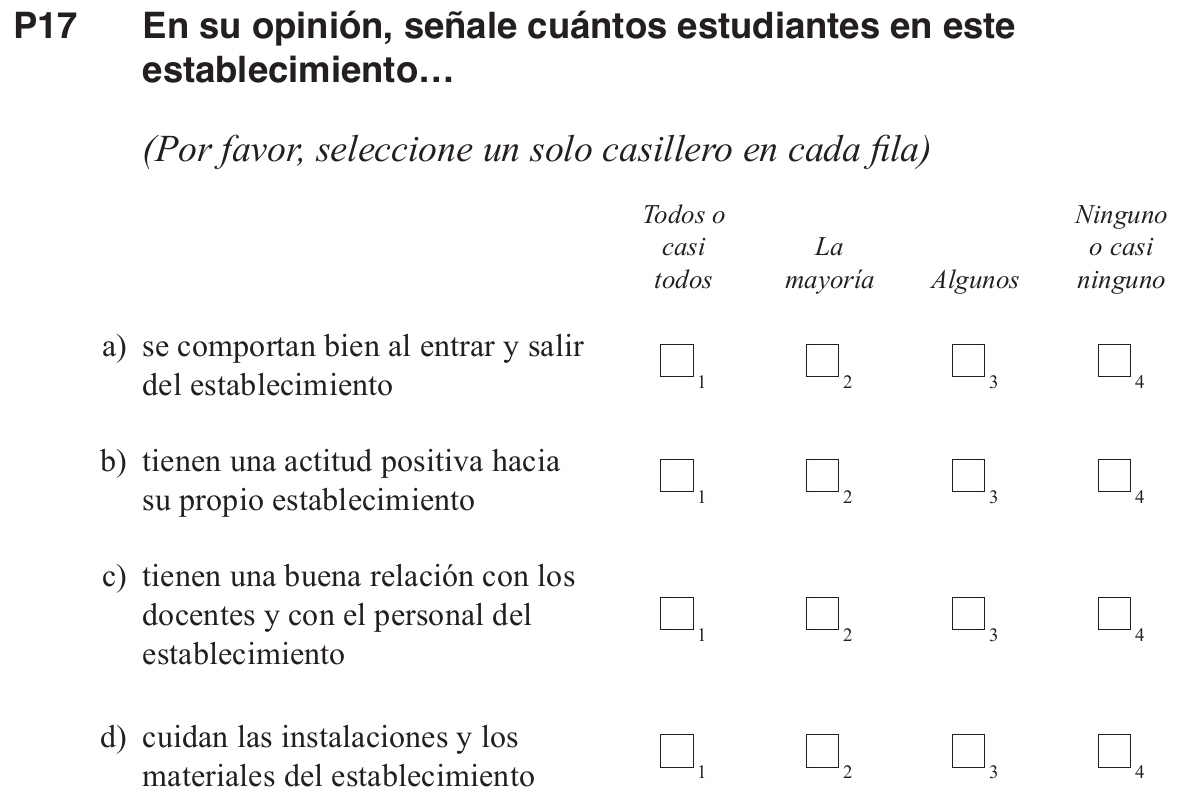 P17 En su opinión, señale cuántos estudiantes en este establecimiento…

(Por favor, seleccione un solo casillero en cada fila)

| | Todos o casi todos | La mayoría | Algunos | Ninguno o casi ninguno |
|---|---|---|---|---|
| a) se comportan bien al entrar y salir del establecimiento | 1 | 2 | 3 | 4 |
| b) tienen una actitud positiva hacia su propio establecimiento | 1 | 2 | 3 | 4 |
| c) tienen una buena relación con los docentes y con el personal del establecimiento | 1 | 2 | 3 | 4 |
| d) cuidan las instalaciones y los materiales del establecimiento | 1 | 2 | 3 | 4 |